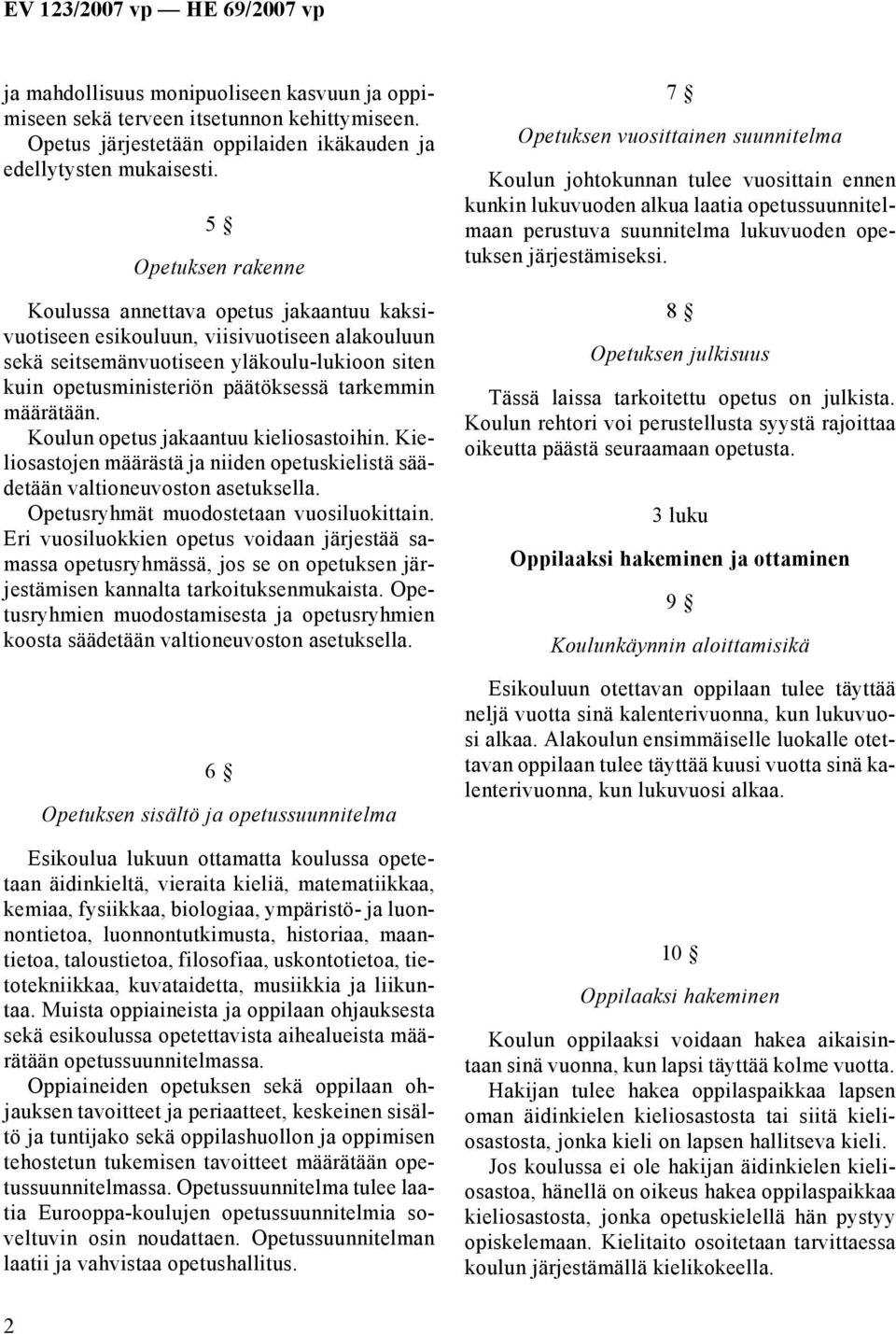 EV 123/2007 vp — HE 69/2007 vp

ja mahdollisuus monipuoliseen kasvuun ja oppimiseen sekä terveen itsetunnon kehittymiseen.

Opetus järjestetään oppilaiden ikäkauden ja edellytysten mukaisesti.

5 §

Opetuksen rakenne

Koulussa annettava opetus jakaantuu kaksivuotiseen esikouluun, viisivuotiseen alakouluun sekä seitsemänvuotiseen yläkoulu-lukioon siten kuin opetusministeriön päätöksessä tarkemmin määrätään.

Koulun opetus jakaantuu kieliosastoihin. Kieliosastojen määrästä ja niiden opetuskielistä säädetään valtioneuvoston asetuksella.

Opetusryhmät muodostetaan vuosiluokittain. Eri vuosiluokkien opetus voidaan järjestää samassa opetusryhmässä, jos se on opetuksen järjestämisen kannalta tarkoituksenmukaista. Opetusryhmien muodostamisesta ja opetusryhmien koosta säädetään valtioneuvoston asetuksella.

6 §

Opetuksen sisältö ja opetussuunnitelma

Esikoulua lukuun ottamatta koulussa opetetaan äidinkieltä, vieraita kieliä, matematiikkaa, kemiaa, fysiikkaa, biologiaa, ympäristö- ja luonnontietoa, luonnontutkimusta, historiaa, maantietoa, taloustietoa, filosofiaa, uskontotietoa, tietotekniikkaa, kuvataidetta, musiikkia ja liikuntaa. Muista oppiaineista ja oppilaan ohjauksesta sekä esikoulussa opetettavista aihealueista määrätään opetussuunnitelmassa.

Oppiaineiden opetuksen sekä oppilaan ohjauksen tavoitteet ja periaatteet, keskeinen sisältö ja tuntijako sekä oppilashuollon ja oppimisen tehostetun tukemisen tavoitteet määrätään opetussuunnitelmassa. Opetussuunnitelma tulee laatia Eurooppa-koulujen opetussuunnitelmia soveltuvin osin noudattaen. Opetussuunnitelman laatii ja vahvistaa opetushallitus.

7 §

Opetuksen vuosittainen suunnitelma

Koulun johtokunnan tulee vuosittain ennen kunkin lukuvuoden alkua laatia opetussuunnitelmaan perustuva suunnitelma lukuvuoden opetuksen järjestämiseksi.

8 §

Opetuksen julkisuus

Tässä laissa tarkoitettu opetus on julkista. Koulun rehtori voi perustellusta syystä rajoittaa oikeutta päästä seuraamaan opetusta.

3 luku

Oppilaaksi hakeminen ja ottaminen

9 §

Koulunkäynnin aloittamisikä

Esikouluun otettavan oppilaan tulee täyttää neljä vuotta sinä kalenterivuonna, kun lukuvuosi alkaa. Alakoulun ensimmäiselle luokalle otettavan oppilaan tulee täyttää kuusi vuotta sinä kalenterivuonna, kun lukuvuosi alkaa.

10 §

Oppilaaksi hakeminen

Koulun oppilaaksi voidaan hakea aikaisintaan sinä vuonna, kun lapsi täyttää kolme vuotta.

Hakijan tulee hakea oppilaspaikkaa lapsen oman äidinkielen kieliosastosta tai siitä kieliosastosta, jonka kieli on lapsen hallitseva kieli.

Jos koulussa ei ole hakijan äidinkielen kieliosastoa, hänellä on oikeus hakea oppilaspaikkaa kieliosastosta, jonka opetuskielellä hän pystyy opiskelemaan. Kielitaito osoitetaan tarvittaessa koulun järjestämällä kielikokeella.

2